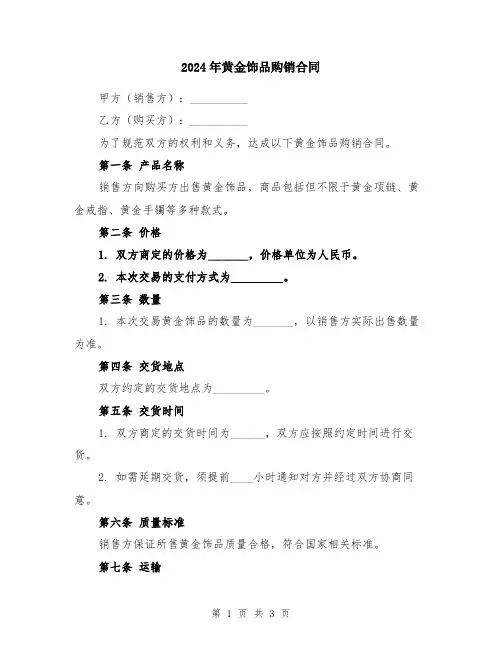 2024年黄金饰品购销合同

甲方（销售方）：__________

乙方（购买方）：__________

为了规范双方的权利和义务，达成以下黄金饰品购销合同。

第一条 产品名称

销售方向购买方出售黄金饰品，商品包括但不限于黄金项链、黄金戒指、黄金手镯等多种款式。

第二条 价格

1. 双方商定的价格为_______，价格单位为人民币。

2. 本次交易的支付方式为_________。

第三条 数量

1. 本次交易黄金饰品的数量为_______，以销售方实际出售数量为准。

第四条 交货地点

双方约定的交货地点为_________。

第五条 交货时间

1. 双方商定的交货时间为______，双方应按照约定时间进行交货。

2. 如需延期交货，须提前____小时通知对方并经过双方协商同意。

第六条 质量标准

销售方保证所售黄金饰品质量合格，符合国家相关标准。

第七条 运输

第 1 页 共 3 页